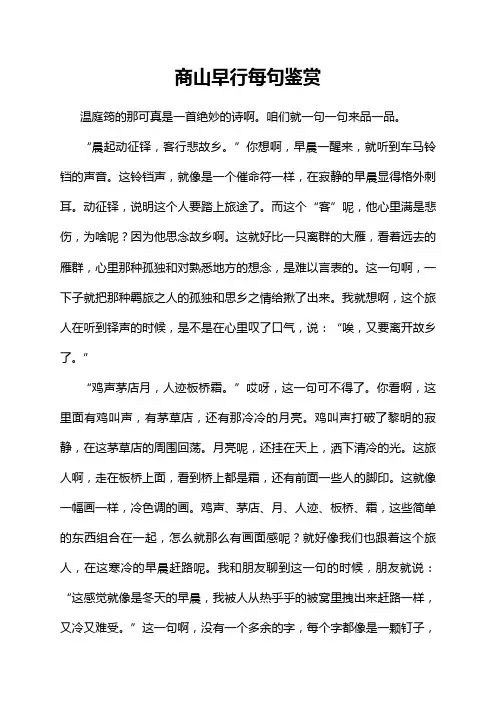 商山早行每句鉴赏

温庭筠的那可真是一首绝妙的诗啊。咱们就一句一句来品一品。

“晨起动征铎，客行悲故乡。”你想啊，早晨一醒来，就听到车马铃铛的声音。这铃铛声，就像是一个催命符一样，在寂静的早晨显得格外刺耳。动征铎，说明这个人要踏上旅途了。而这个“客”呢，他心里满是悲伤，为啥呢？因为他思念故乡啊。这就好比一只离群的大雁，看着远去的雁群，心里那种孤独和对熟悉地方的想念，是难以言表的。这一句啊，一下子就把那种羁旅之人的孤独和思乡之情给揪了出来。我就想啊，这个旅人在听到铎声的时候，是不是在心里叹了口气，说：“唉，又要离开故乡了。”

“鸡声茅店月，人迹板桥霜。”哎呀，这一句可不得了。你看啊，这里面有鸡叫声，有茅草店，还有那冷冷的月亮。鸡叫声打破了黎明的寂静，在这茅草店的周围回荡。月亮呢，还挂在天上，洒下清冷的光。这旅人啊，走在板桥上面，看到桥上都是霜，还有前面一些人的脚印。这就像一幅画一样，冷色调的画。鸡声、茅店、月、人迹、板桥、霜，这些简单的东西组合在一起，怎么就那么有画面感呢？就好像我们也跟着这个旅人，在这寒冷的早晨赶路呢。我和朋友聊到这一句的时候，朋友就说：“这感觉就像是冬天的早晨，我被人从热乎乎的被窝里拽出来赶路一样，又冷又难受。”这一句啊，没有一个多余的字，每个字都像是一颗钉子，